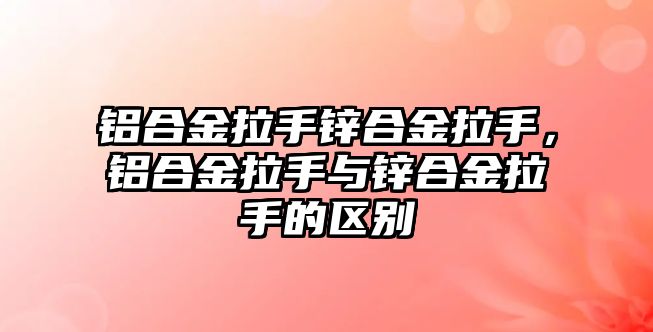 铝合金拉手锌合金拉手，铝合金拉手与锌合金拉手的区别